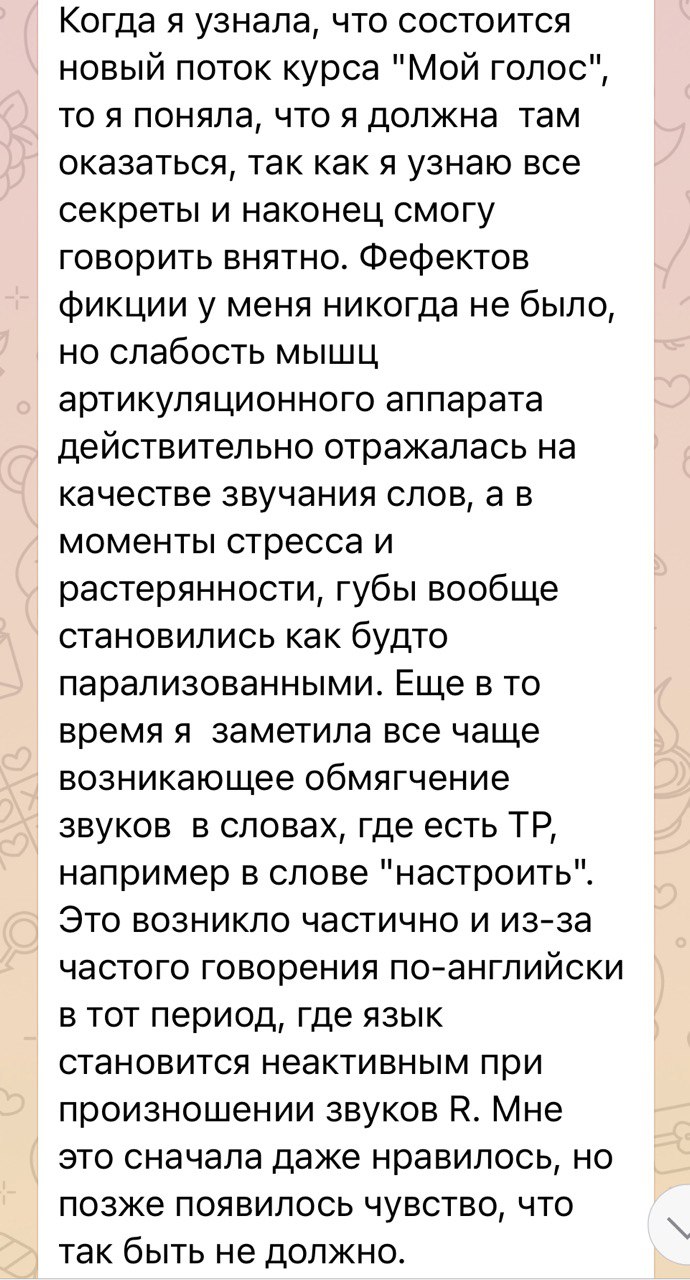 Когда я узнала, что состоится новый поток курса "Мой голос", то я поняла, что я должна там оказаться, так как я узнаю все секреты и наконец смогу говорить внятно. Фефектов фикции у меня никогда не было, но слабость мышц артикуляционного аппарата действительно отражалась на качестве звучания слов, а в моменты стресса и растерянности, губы вообще становились как будто парализованными. Еще в то время я заметила все чаще возникающее обмягчение звуков в словах, где есть ТР, например в слове "настроить". Это возникло частично и из-за частого говорения по-английски в тот период, где язык становится неактивным при произношении звуков R. Мне это сначала даже нравилось, но позже появилось чувство, что так быть не должно.